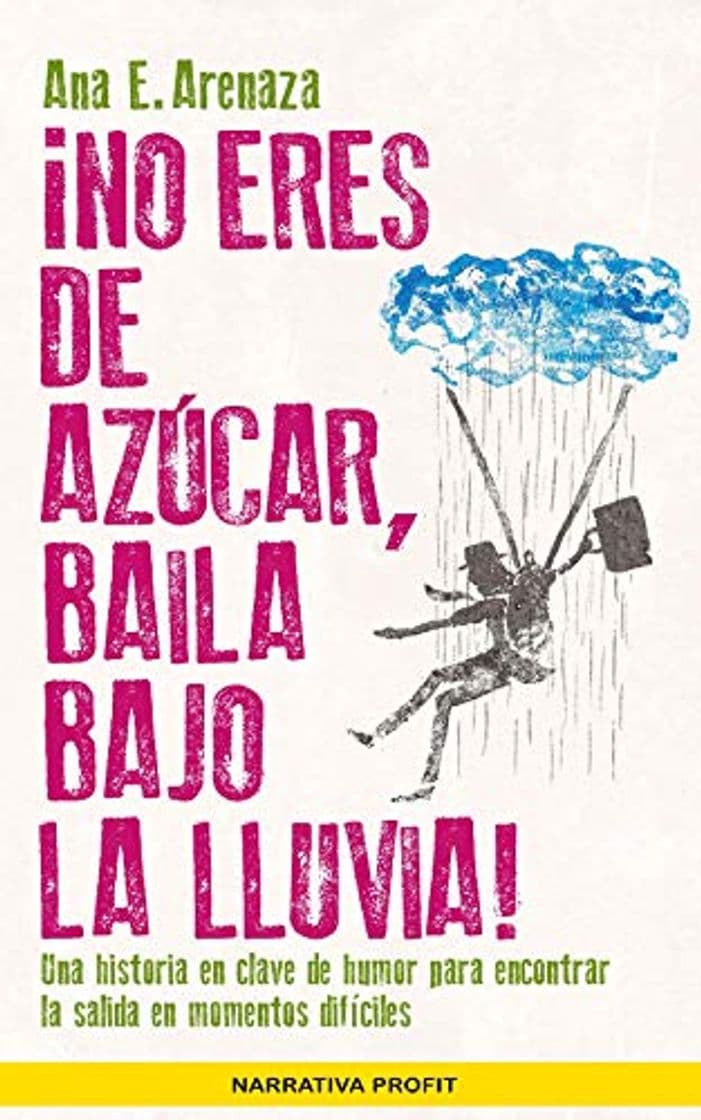 Ana E. Arenaza

¡NO ERES DE AZÚCAR, BAILA BAJO LA LLUVIA!

Una historia en clave de humor para encontrar la salida en momentos difíciles

NARRATIVA PROFIT